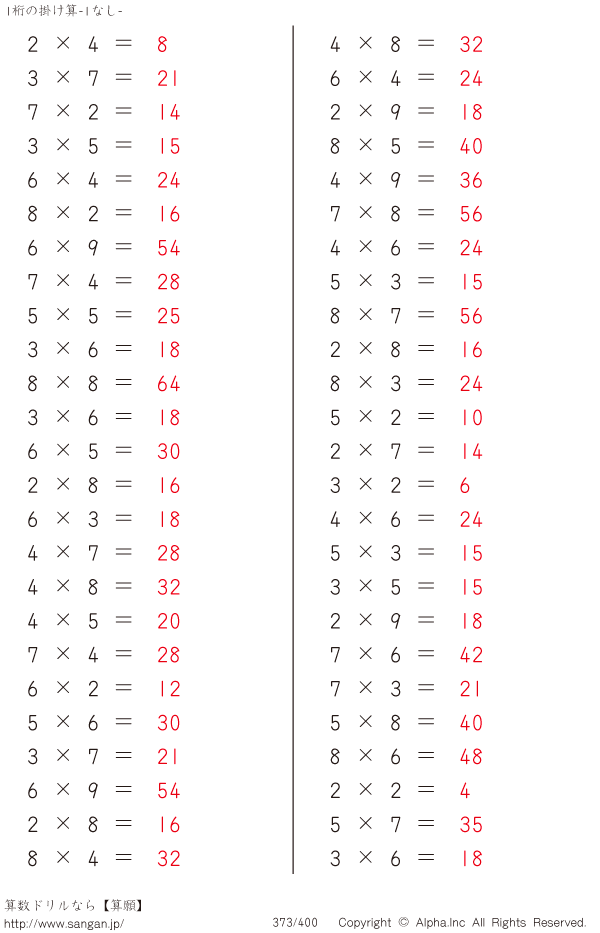 1桁の掛け算-1なし-

$2 \times 4 = 8$
$3 \times 7 = 21$
$7 \times 2 = 14$
$3 \times 5 = 15$
$6 \times 4 = 24$
$8 \times 2 = 16$
$6 \times 9 = 54$
$7 \times 4 = 28$
$5 \times 5 = 25$
$3 \times 6 = 18$
$8 \times 8 = 64$
$3 \times 6 = 18$
$6 \times 5 = 30$
$2 \times 8 = 16$
$6 \times 3 = 18$
$4 \times 7 = 28$
$4 \times 8 = 32$
$4 \times 5 = 20$
$7 \times 4 = 28$
$6 \times 2 = 12$
$5 \times 6 = 30$
$3 \times 7 = 21$
$6 \times 9 = 54$
$2 \times 8 = 16$
$8 \times 4 = 32$

$4 \times 8 = 32$
$6 \times 4 = 24$
$2 \times 9 = 18$
$8 \times 5 = 40$
$4 \times 9 = 36$
$7 \times 8 = 56$
$4 \times 6 = 24$
$5 \times 3 = 15$
$8 \times 7 = 56$
$2 \times 8 = 16$
$8 \times 3 = 24$
$5 \times 2 = 10$
$2 \times 7 = 14$
$3 \times 2 = 6$
$4 \times 6 = 24$
$5 \times 3 = 15$
$3 \times 5 = 15$
$2 \times 9 = 18$
$7 \times 6 = 42$
$7 \times 3 = 21$
$5 \times 8 = 40$
$8 \times 6 = 48$
$2 \times 2 = 4$
$5 \times 7 = 35$
$3 \times 6 = 18$

算数ドリルなら【算願】
http://www.sangan.jp/
373/400
Copyright © Alpha.Inc All Rights Reserved.